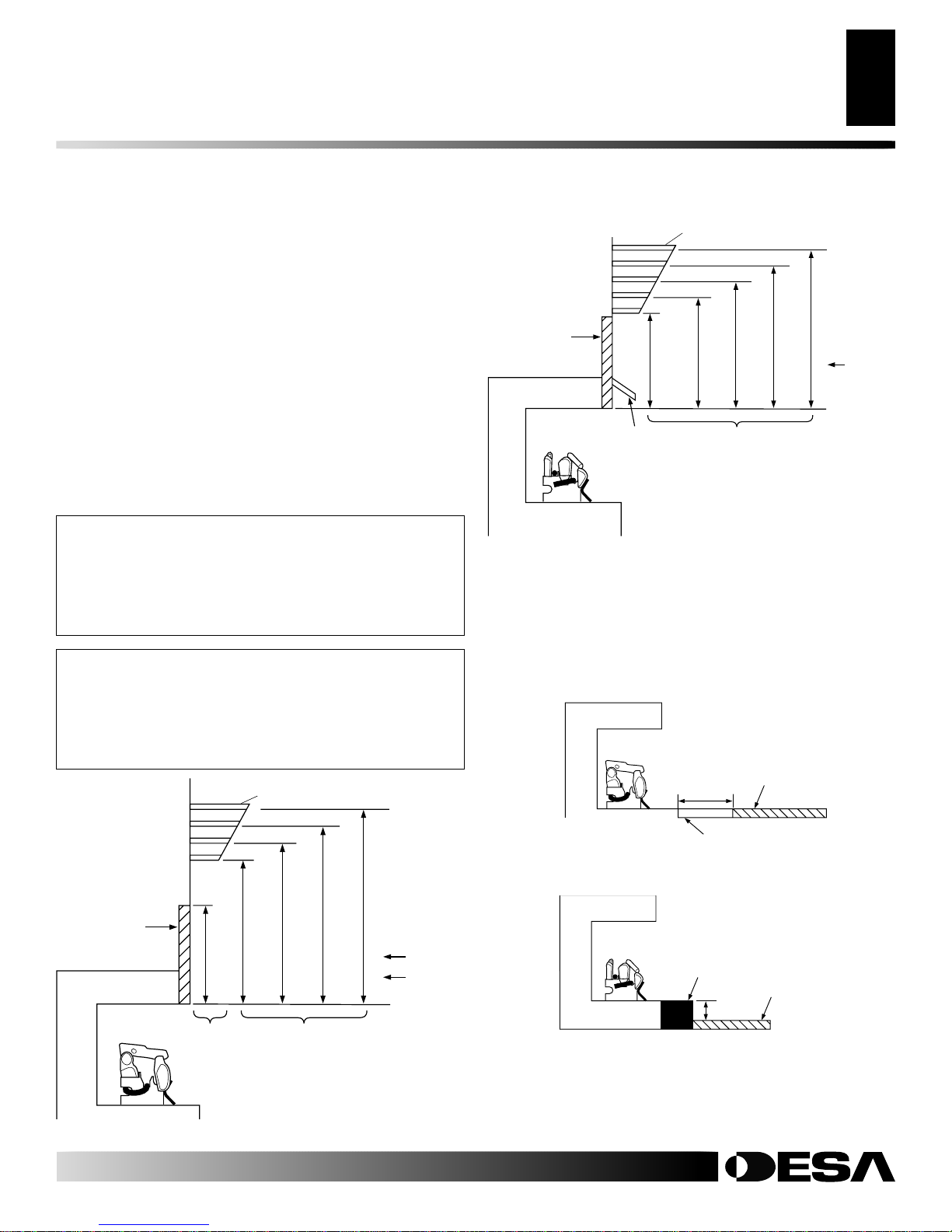 DESA